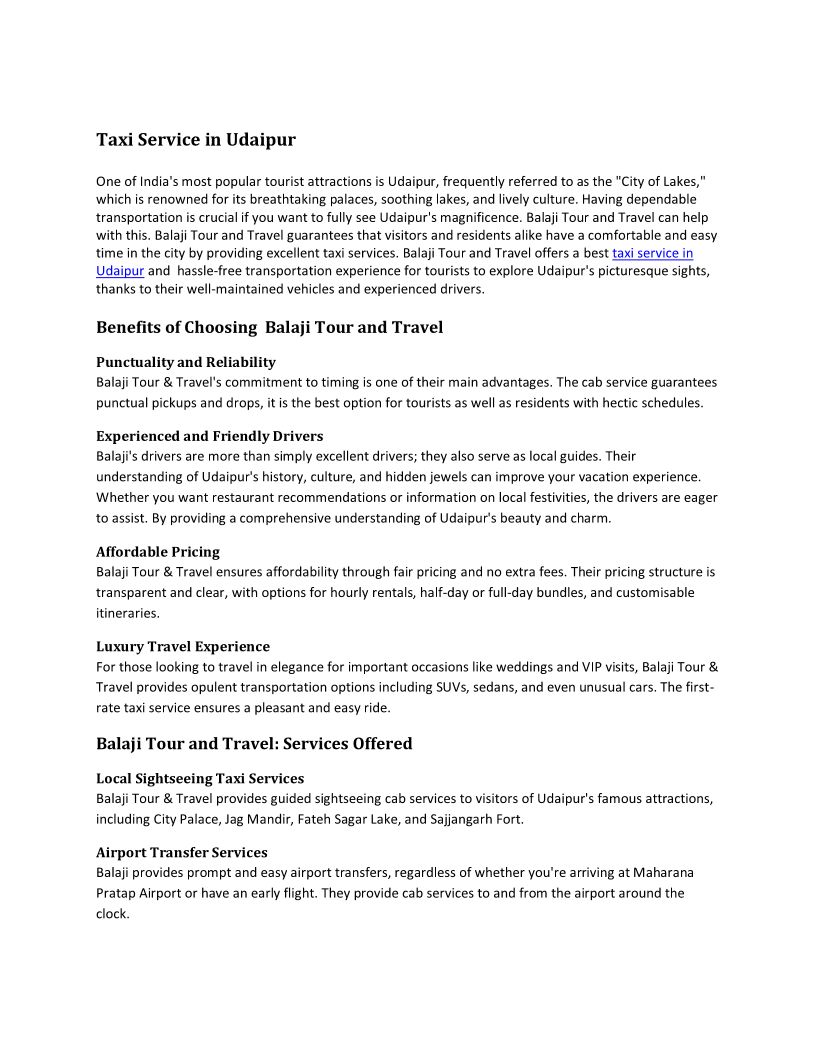 Taxi Service in Udaipur

One of India's most popular tourist attractions is Udaipur, frequently referred to as the "City of Lakes," which is renowned for its breathtaking palaces, soothing lakes, and lively culture. Having dependable transportation is crucial if you want to fully see Udaipur's magnificence. Balaji Tour and Travel can help with this. Balaji Tour and Travel guarantees that visitors and residents alike have a comfortable and easy time in the city by providing excellent taxi services. Balaji Tour and Travel offers a best taxi service in Udaipur and hassle-free transportation experience for tourists to explore Udaipur's picturesque sights, thanks to their well-maintained vehicles and experienced drivers.

Benefits of Choosing Balaji Tour and Travel

Punctuality and Reliability
Balaji Tour & Travel's commitment to timing is one of their main advantages. The cab service guarantees punctual pickups and drops, it is the best option for tourists as well as residents with hectic schedules.

Experienced and Friendly Drivers
Balaji's drivers are more than simply excellent drivers; they also serve as local guides. Their understanding of Udaipur's history, culture, and hidden jewels can improve your vacation experience. Whether you want restaurant recommendations or information on local festivities, the drivers are eager to assist. By providing a comprehensive understanding of Udaipur's beauty and charm.

Affordable Pricing
Balaji Tour & Travel ensures affordability through fair pricing and no extra fees. Their pricing structure is transparent and clear, with options for hourly rentals, half-day or full-day bundles, and customisable itineraries.

Luxury Travel Experience
For those looking to travel in elegance for important occasions like weddings and VIP visits, Balaji Tour & Travel provides opulent transportation options including SUVs, sedans, and even unusual cars. The first-rate taxi service ensures a pleasant and easy ride.

Balaji Tour and Travel: Services Offered

Local Sightseeing Taxi Services
Balaji Tour & Travel provides guided sightseeing cab services to visitors of Udaipur's famous attractions, including City Palace, Jag Mandir, Fateh Sagar Lake, and Sajjangarh Fort.

Airport Transfer Services
Balaji provides prompt and easy airport transfers, regardless of whether you're arriving at Maharana Pratap Airport or have an early flight. They provide cab services to and from the airport around the clock.